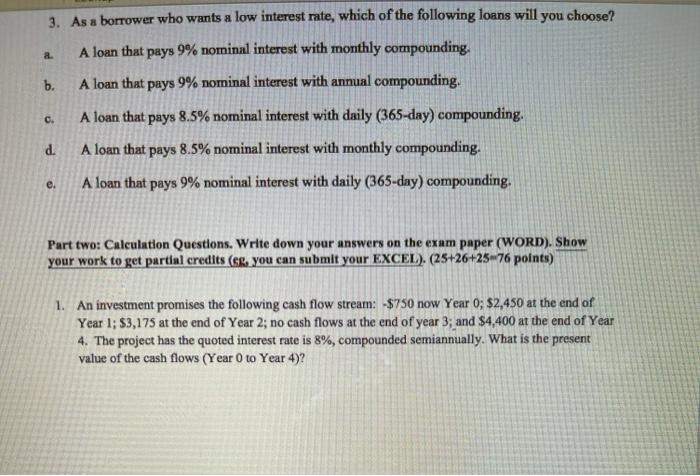 3. As a borrower who wants a low interest rate, which of the following loans will you choose?

a. A loan that pays 9% nominal interest with monthly compounding.

b. A loan that pays 9% nominal interest with annual compounding.

c. A loan that pays 8.5% nominal interest with daily (365-day) compounding.

d. A loan that pays 8.5% nominal interest with monthly compounding.

e. A loan that pays 9% nominal interest with daily (365-day) compounding.

Part two: Calculation Questions. Write down your answers on the exam paper (WORD). Show your work to get partial credits (eg, you can submit your EXCEL). (25+26+25=76 points)

1. An investment promises the following cash flow stream: -$750 now Year 0; $2,450 at the end of Year 1; $3,175 at the end of Year 2; no cash flows at the end of year 3; and $4,400 at the end of Year 4. The project has the quoted interest rate is 8%, compounded semiannually. What is the present value of the cash flows (Year 0 to Year 4)?